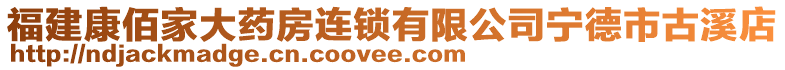 福建康佰家大药房连锁有限公司宁德市古溪店
http://ndjackmadge.cn.coovee.com